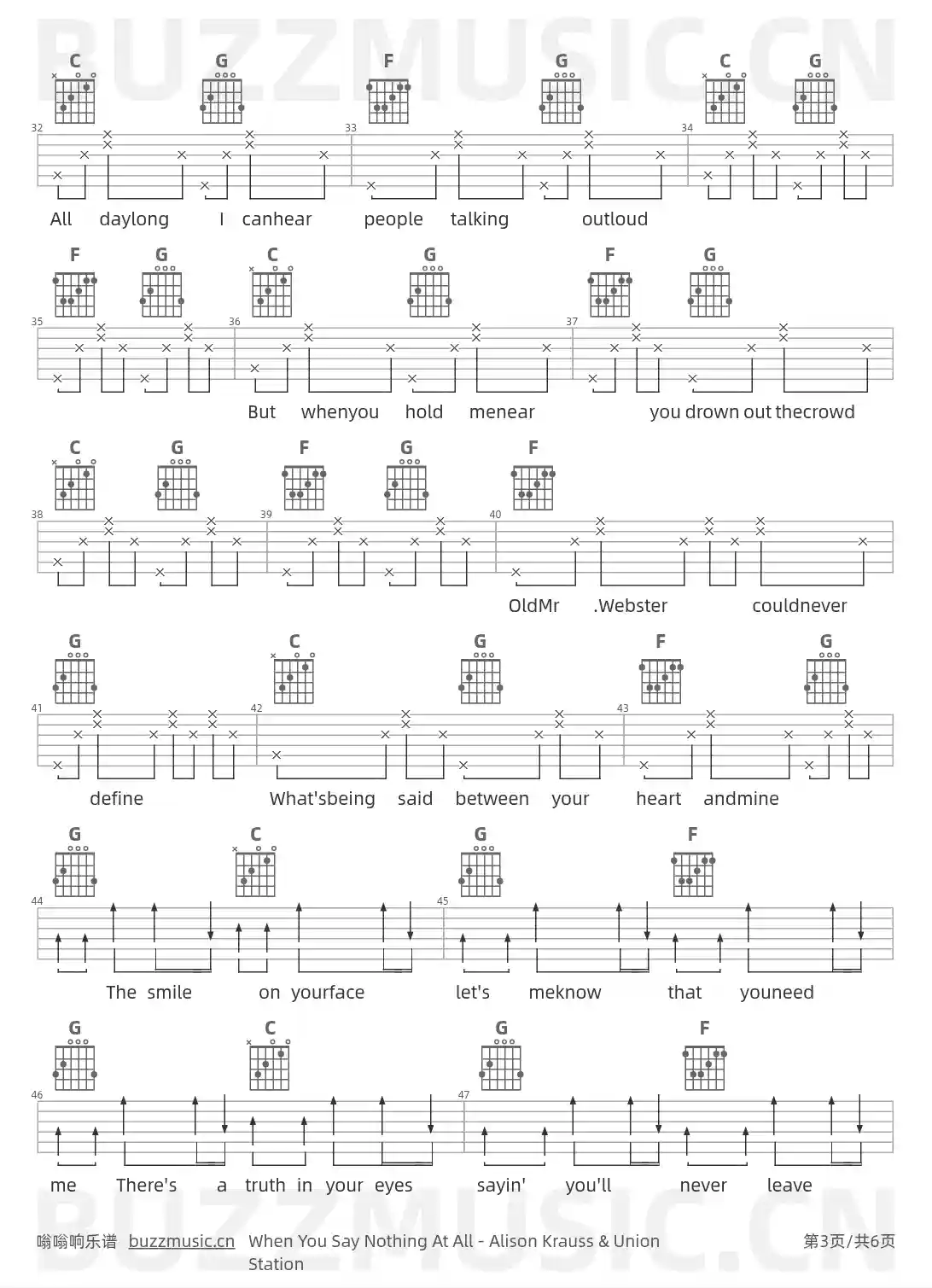 C G F G C G

32 33 34

All daylong I canhear people talking outloud

F G C G F G

35 36 37

But whenyou hold menear you drown out thecrowd

C G F G F

38 39 40

OldMr .Webster couldnever

G C G F G

41 42 43

define What'sbeing said between your heart andmine

G C G F

44 45

The smile on yourface let's meknow that youneed

G C G F

46 47

me There's a truth in your eyes sayin' you'll never leave

嗡嗡响乐谱 buzzmusic.cn When You Say Nothing At All - Alison Krauss & Union Station 第3页/共6页

BUZZMUSIC.CN